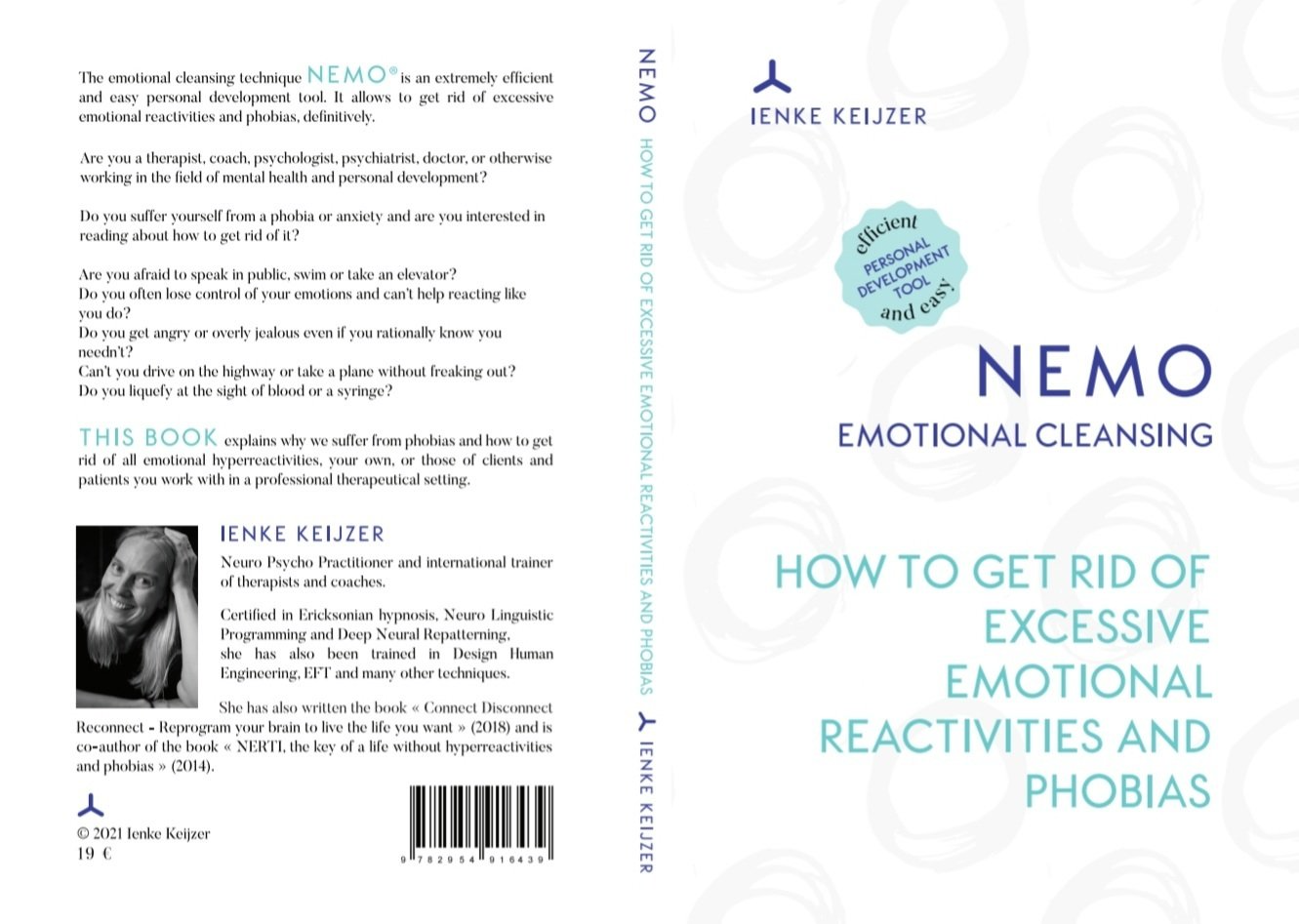 The emotional cleansing technique NEMO® is an extremely efficient and easy personal development tool. It allows to get rid of excessive emotional reactivities and phobias, definitively.

Are you a therapist, coach, psychologist, psychiatrist, doctor, or otherwise working in the field of mental health and personal development?

Do you suffer yourself from a phobia or anxiety and are you interested in reading about how to get rid of it?

Are you afraid to speak in public, swim or take an elevator?
Do you often lose control of your emotions and can't help reacting like you do?
Do you get angry or overly jealous even if you rationally know you needn't?
Can't you drive on the highway or take a plane without freaking out?
Do you liquefy at the sight of blood or a syringe?

THIS BOOK explains why we suffer from phobias and how to get rid of all emotional hyperreactivities, your own, or those of clients and patients you work with in a professional therapeutical setting.

IENKE KEIJZER

Neuro Psycho Practitioner and international trainer of therapists and coaches.

Certified in Ericksonian hypnosis, Neuro Linguistic Programming and Deep Neural Repatterning, she has also been trained in Design Human Engineering, EFT and many other techniques.

She has also written the book « Connect Disconnect Reconnect - Reprogram your brain to live the life you want » (2018) and is co-author of the book « NERTI, the key of a life without hyperreactivities and phobias » (2014).

© 2021 Ienke Keijzer
19 €

9 782954 916439

NEMO HOW TO GET RID OF EXCESSIVE EMOTIONAL REACTIVITIES AND PHOBIAS IENKE KEIJZER

IENKE KEIJZER

efficient PERSONAL DEVELOPMENT TOOL and easy

NEMO
EMOTIONAL CLEANSING

HOW TO GET RID OF EXCESSIVE EMOTIONAL REACTIVITIES AND PHOBIAS